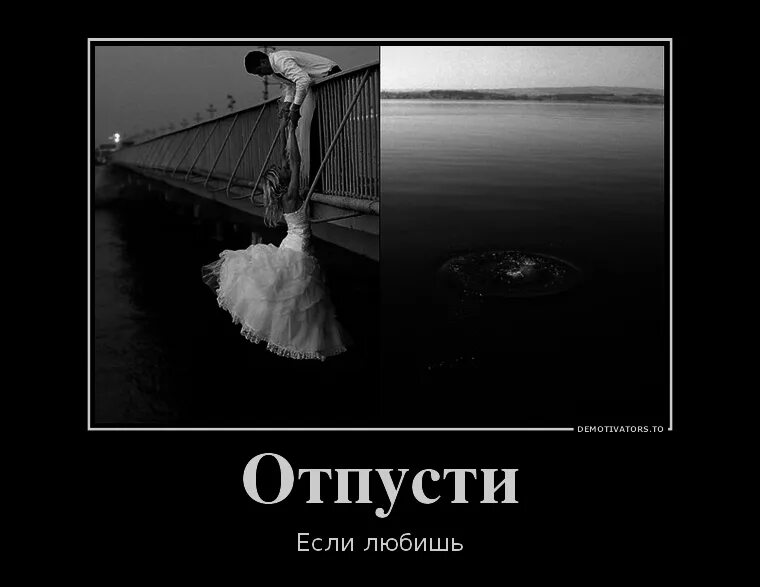 DEMOTIVATORS.TO

Отпусти

Если любишь